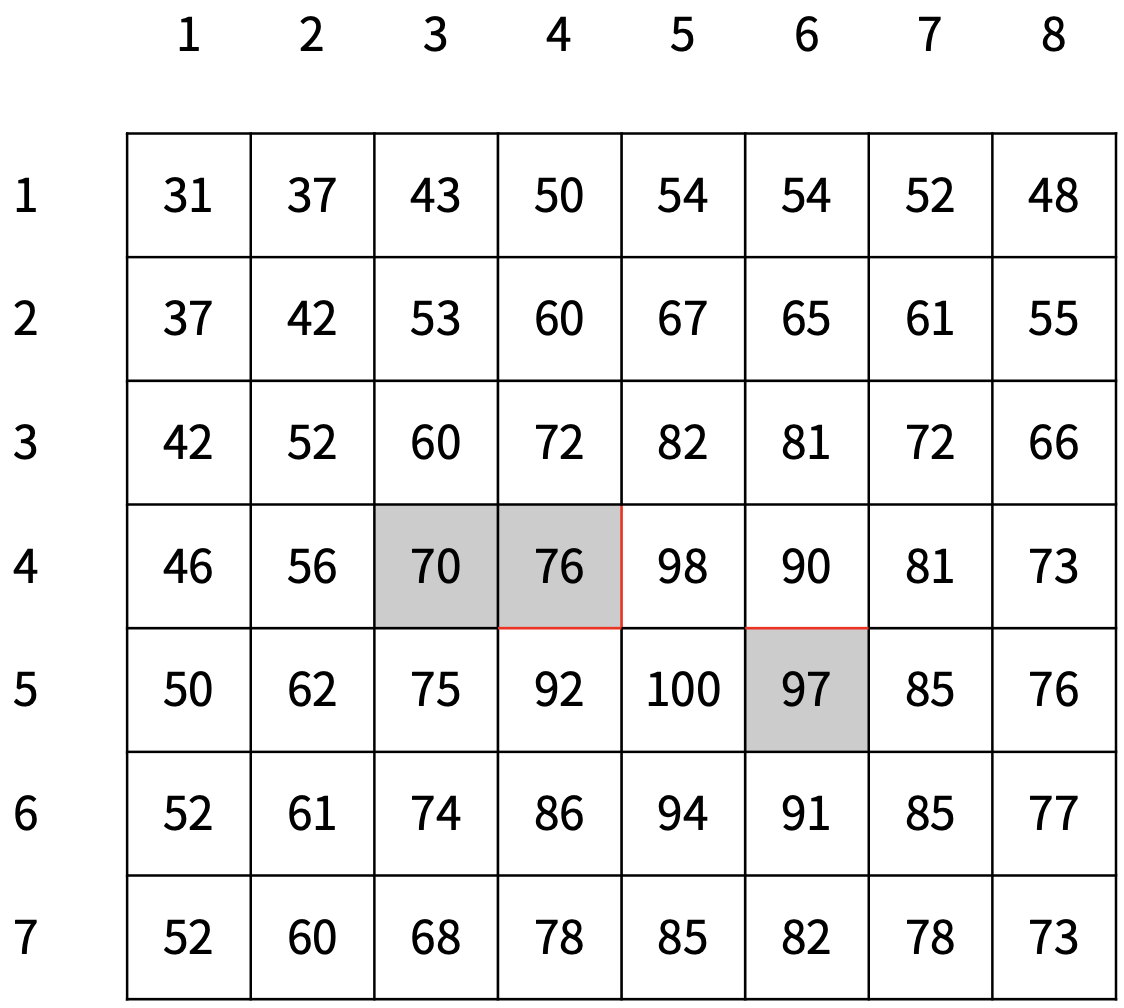 |   | 1 | 2 | 3 | 4 | 5 | 6 | 7 | 8 |
|---|---|---|---|---|---|---|---|---|
| 1 | 31 | 37 | 43 | 50 | 54 | 54 | 52 | 48 |
| 2 | 37 | 42 | 53 | 60 | 67 | 65 | 61 | 55 |
| 3 | 42 | 52 | 60 | 72 | 82 | 81 | 72 | 66 |
| 4 | 46 | 56 | 70 | 76 | 98 | 90 | 81 | 73 |
| 5 | 50 | 62 | 75 | 92 | 100 | 97 | 85 | 76 |
| 6 | 52 | 61 | 74 | 86 | 94 | 91 | 85 | 77 |
| 7 | 52 | 60 | 68 | 78 | 85 | 82 | 78 | 73 |